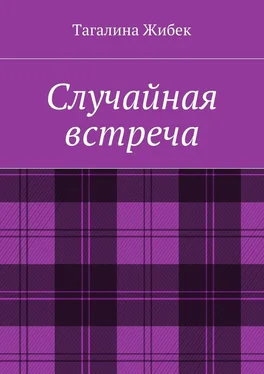 Тагалина Жибек

Случайная встреча